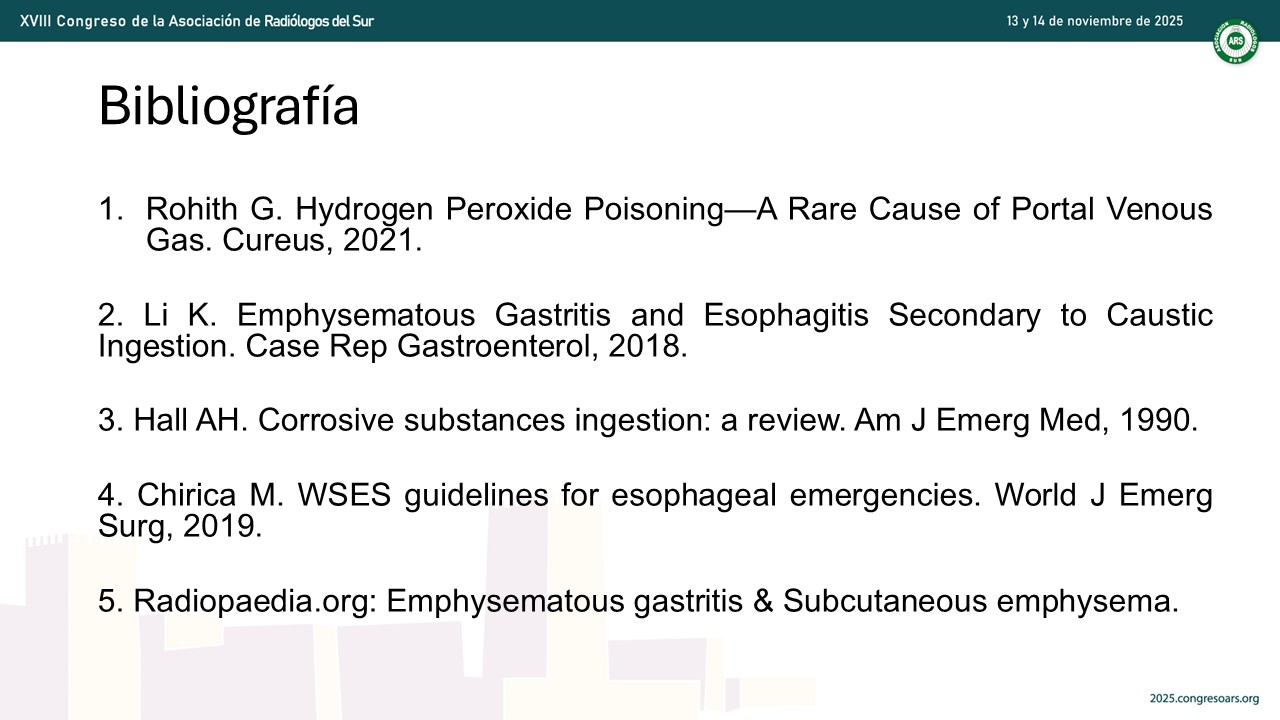 XVIII Congreso de la Asociación de Radiólogos del Sur

13 y 14 de noviembre de 2025

ARS

Bibliografía

1. Rohith G. Hydrogen Peroxide Poisoning—A Rare Cause of Portal Venous Gas. Cureus, 2021.

2. Li K. Emphysematous Gastritis and Esophagitis Secondary to Caustic Ingestion. Case Rep Gastroenterol, 2018.

3. Hall AH. Corrosive substances ingestion: a review. Am J Emerg Med, 1990.

4. Chirica M. WSES guidelines for esophageal emergencies. World J Emerg Surg, 2019.

5. Radiopaedia.org: Emphysematous gastritis & Subcutaneous emphysema.

2025.congresoars.org